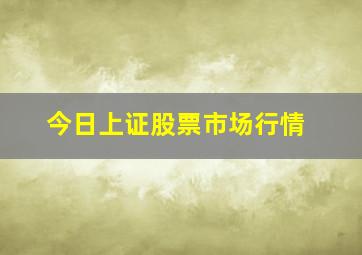 今日上证股票市场行情